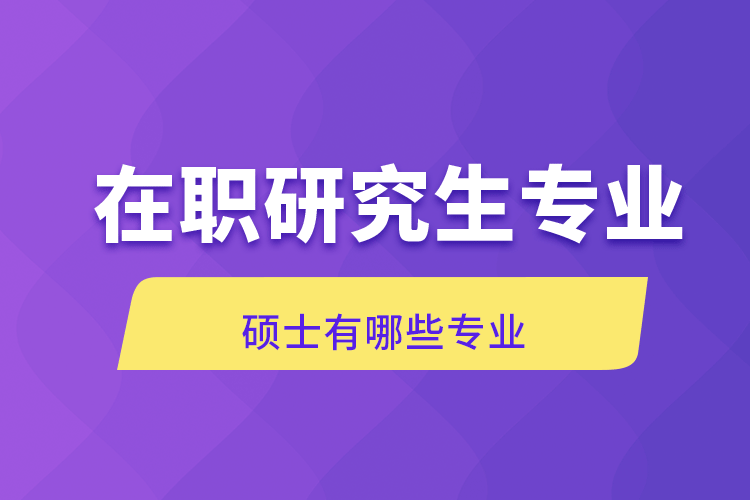 在职研究生专业

硕士有哪些专业